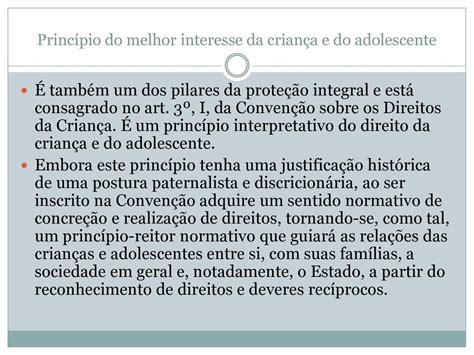 Princípio do melhor interesse da criança e do adolescente

É também um dos pilares da proteção integral e está consagrado no art. 3º, I, da Convenção sobre os Direitos da Criança. É um princípio interpretativo do direito da criança e do adolescente.

Embora este princípio tenha uma justificação histórica de uma postura paternalista e discricionária, ao ser inscrito na Convenção adquire um sentido normativo de concreção e realização de direitos, tornando-se, como tal, um princípio-reitor normativo que guiará as relações das crianças e adolescentes entre si, com suas famílias, a sociedade em geral e, notadamente, o Estado, a partir do reconhecimento de direitos e deveres recíprocos.